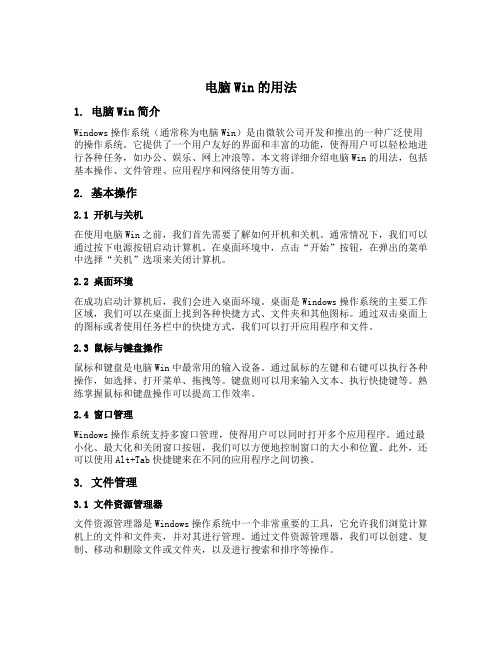 电脑 Win 的用法

1. 电脑 Win 简介

Windows 操作系统（通常称为电脑 Win）是由微软公司开发和推出的一种广泛使用的操作系统。它提供了一个用户友好的界面和丰富的功能，使得用户可以轻松地进行各种任务，如办公、娱乐、网上冲浪等。本文将详细介绍电脑 Win 的用法，包括基本操作、文件管理、应用程序和网络使用等方面。

2. 基本操作

2.1 开机与关机

在使用电脑 Win 之前，我们首先需要了解如何开机和关机。通常情况下，我们可以通过按下电源按钮启动计算机。在桌面环境中，点击“开始”按钮，在弹出的菜单中选择“关机”选项来关闭计算机。

2.2 桌面环境

在成功启动计算机后，我们会进入桌面环境。桌面是 Windows 操作系统的主要工作区域，我们可以在桌面上找到各种快捷方式、文件夹和其他图标。通过双击桌面上的图标或者使用任务栏中的快捷方式，我们可以打开应用程序和文件。

2.3 鼠标与键盘操作

鼠标和键盘是电脑 Win 中最常用的输入设备。通过鼠标的左键和右键可以执行各种操作，如选择、打开菜单、拖拽等。键盘则可以用来输入文本、执行快捷键等。熟练掌握鼠标和键盘操作可以提高工作效率。

2.4 窗口管理

Windows 操作系统支持多窗口管理，使得用户可以同时打开多个应用程序。通过最小化、最大化和关闭窗口按钮，我们可以方便地控制窗口的大小和位置。此外，还可以使用 Alt+Tab 快捷键来在不同的应用程序之间切换。

3. 文件管理

3.1 文件资源管理器

文件资源管理器是 Windows 操作系统中一个非常重要的工具，它允许我们浏览计算机上的文件和文件夹，并对其进行管理。通过文件资源管理器，我们可以创建、复制、移动和删除文件或文件夹，以及进行搜索和排序等操作。